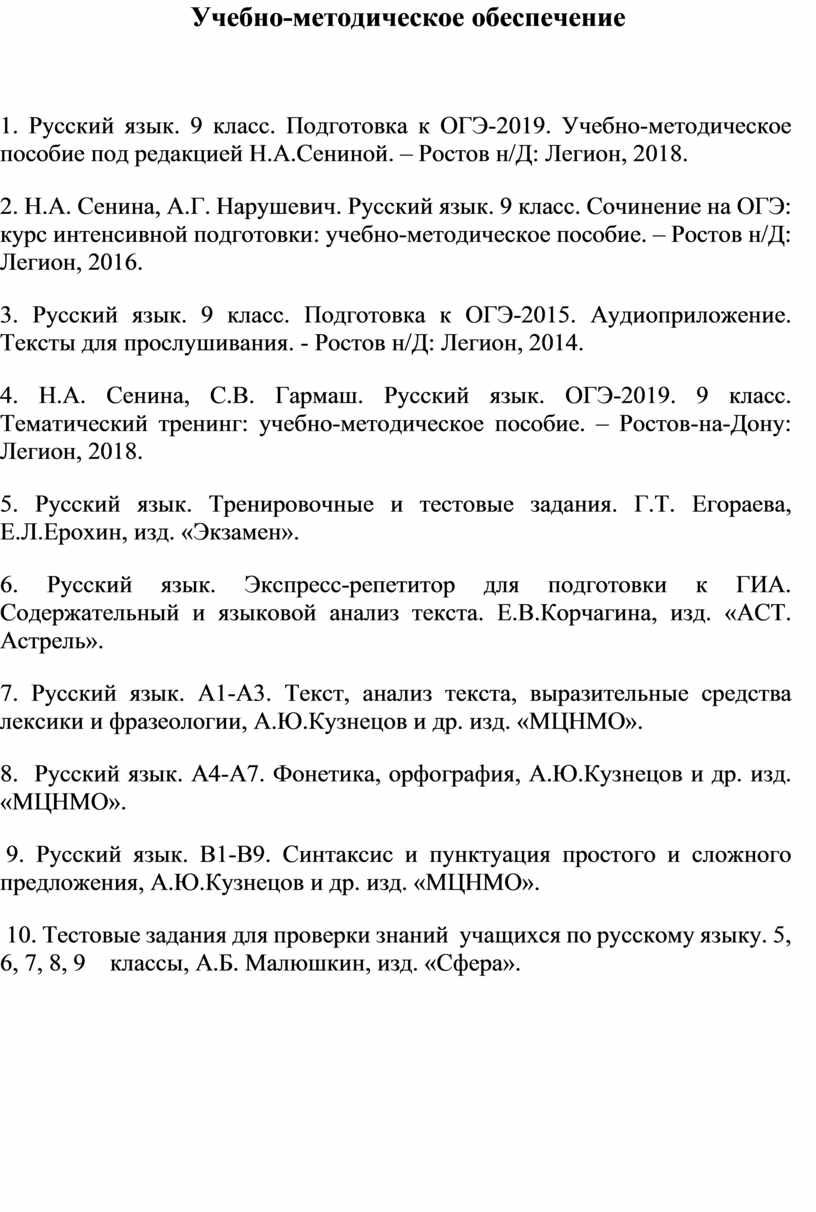 Учебно-методическое обеспечение

1. Русский язык. 9 класс. Подготовка к ОГЭ-2019. Учебно-методическое пособие под редакцией Н.А.Сениной. – Ростов н/Д: Легион, 2018.

2. Н.А. Сенина, А.Г. Нарушевич. Русский язык. 9 класс. Сочинение на ОГЭ: курс интенсивной подготовки: учебно-методическое пособие. – Ростов н/Д: Легион, 2016.

3. Русский язык. 9 класс. Подготовка к ОГЭ-2015. Аудиоприложение. Тексты для прослушивания. - Ростов н/Д: Легион, 2014.

4. Н.А. Сенина, С.В. Гармаш. Русский язык. ОГЭ-2019. 9 класс. Тематический тренинг: учебно-методическое пособие. – Ростов-на-Дону: Легион, 2018.

5. Русский язык. Тренировочные и тестовые задания. Г.Т. Егораева, Е.Л.Ерохин, изд. «Экзамен».

6. Русский язык. Экспресс-репетитор для подготовки к ГИА. Содержательный и языковой анализ текста. Е.В.Корчагина, изд. «АСТ. Астрель».

7. Русский язык. А1-А3. Текст, анализ текста, выразительные средства лексики и фразеологии, А.Ю.Кузнецов и др. изд. «МЦНМО».

8. Русский язык. А4-А7. Фонетика, орфография, А.Ю.Кузнецов и др. изд. «МЦНМО».

9. Русский язык. В1-В9. Синтаксис и пунктуация простого и сложного предложения, А.Ю.Кузнецов и др. изд. «МЦНМО».

10. Тестовые задания для проверки знаний учащихся по русскому языку. 5, 6, 7, 8, 9 классы, А.Б. Малюшкин, изд. «Сфера».